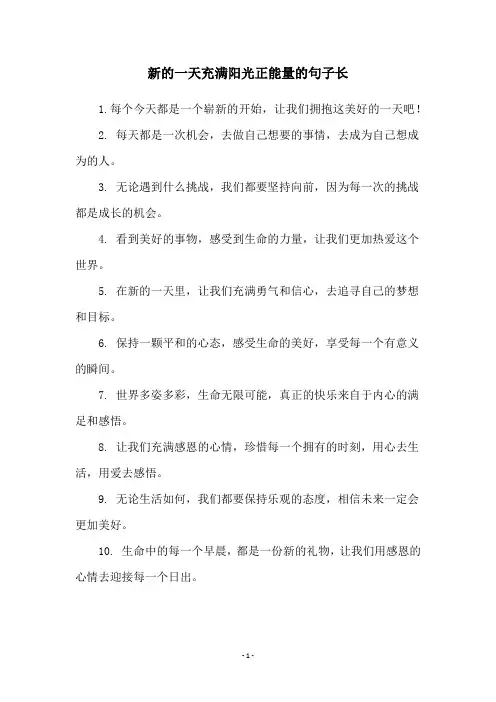 新的一天充满阳光正能量的句子长

1. 每个今天都是一个崭新的开始，让我们拥抱这美好的一天吧！

2. 每天都是一次机会，去做自己想要的事情，去成为自己想成为的人。

3. 无论遇到什么挑战，我们都要坚持向前，因为每一次的挑战都是成长的机会。

4. 看到美好的事物，感受到生命的力量，让我们更加热爱这个世界。

5. 在新的一天里，让我们充满勇气和信心，去追寻自己的梦想和目标。

6. 保持一颗平和的心态，感受生命的美好，享受每一个有意义的瞬间。

7. 世界多姿多彩，生命无限可能，真正的快乐来自于内心的满足和感悟。

8. 让我们充满感恩的心情，珍惜每一个拥有的时刻，用心去生活，用爱去感悟。

9. 无论生活如何，我们都要保持乐观的态度，相信未来一定会更加美好。

10. 生命中的每一个早晨，都是一份新的礼物，让我们用感恩的心情去迎接每一个日出。

- 1 -